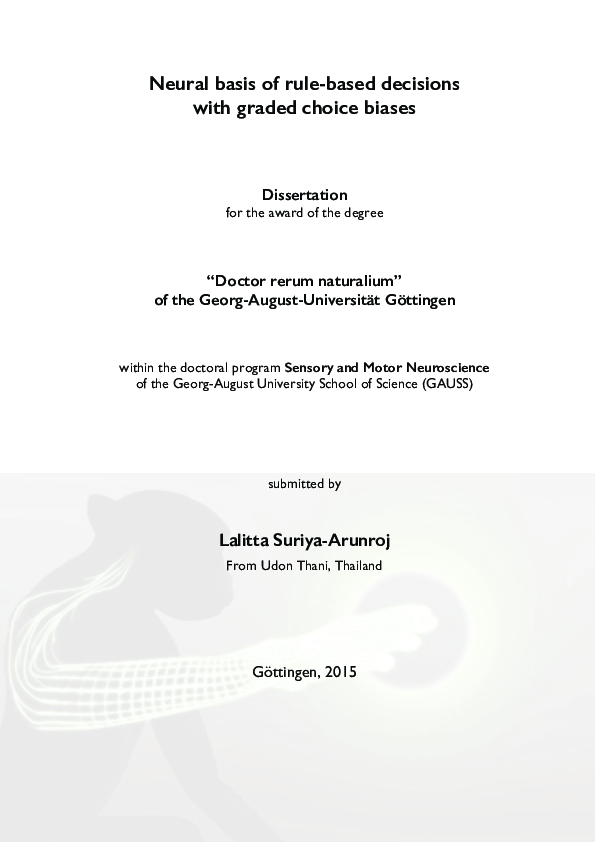 Neural basis of rule-based decisions
with graded choice biases

Dissertation
for the award of the degree

“Doctor rerum naturalium”
of the Georg-August-Universität Göttingen

within the doctoral program Sensory and Motor Neuroscience
of the Georg-August University School of Science (GAUSS)

submitted by

Lalitta Suriya-Arunroj
From Udon Thani, Thailand

Göttingen, 2015